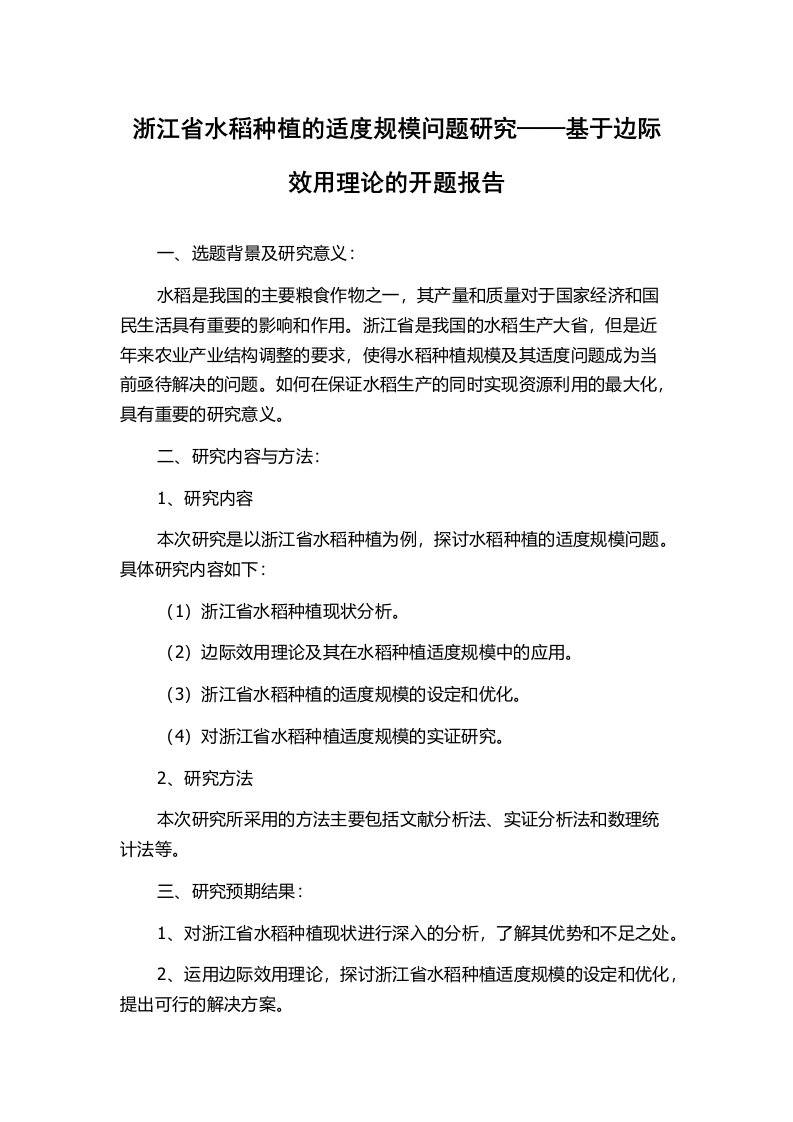 浙江省水稻种植的适度规模问题研究——基于边际效用理论的开题报告

一、选题背景及研究意义：

水稻是我国的主要粮食作物之一，其产量和质量对于国家经济和国民生活具有重要的影响和作用。浙江省是我国的水稻生产大省，但是近年来农业产业结构调整的要求，使得水稻种植规模及其适度问题成为当前亟待解决的问题。如何在保证水稻生产的同时实现资源利用的最大化，具有重要的研究意义。

二、研究内容与方法：

1、研究内容

本次研究是以浙江省水稻种植为例，探讨水稻种植的适度规模问题。具体研究内容如下：

（1）浙江省水稻种植现状分析。

（2）边际效用理论及其在水稻种植适度规模中的应用。

（3）浙江省水稻种植的适度规模的设定和优化。

（4）对浙江省水稻种植适度规模的实证研究。

2、研究方法

本次研究所采用的方法主要包括文献分析法、实证分析法和数理统计法等。

三、研究预期结果：

1、对浙江省水稻种植现状进行深入的分析，了解其优势和不足之处。

2、运用边际效用理论，探讨浙江省水稻种植适度规模的设定和优化，提出可行的解决方案。